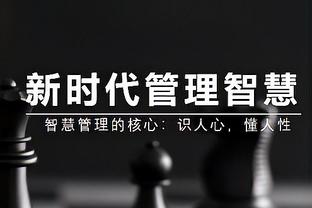 新时代管理智慧

智慧管理的核心：识人心，懂人性